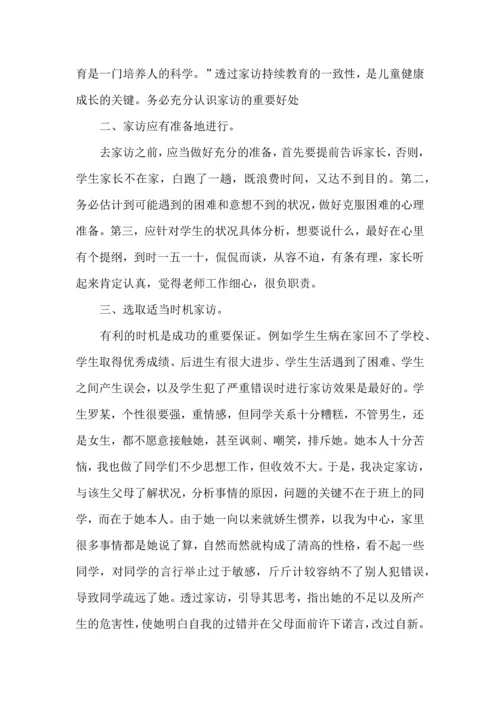 育是一门培养人的科学。”透过家访持续教育的一致性，是儿童健康成长的关键。务必充分认识家访的重要好处

二、家访应有准备地进行。

去家访之前，应当做好充分的准备，首先要提前告诉家长，否则，学生家长不在家，白跑了一趟，既浪费时间，又达不到目的。第二，务必估计到可能遇到的困难和意想不到的状况，做好克服困难的心理准备。第三，应针对学生的状况具体分析，想要说什么，最好在心里有个提纲，到时一五一十，侃侃而谈，从容不迫，有条有理，家长听起来肯定认真，觉得老师工作细心，很负职责。

三、选取适当时机家访。

有利的时机是成功的重要保证。例如学生生病在家回不了学校、学生取得优秀成绩、后进生有很大进步、学生生活遇到了困难、学生之间产生误会，以及学生犯了严重错误时进行家访效果是最好的。学生罗某，个性很要强，重情感，但同学关系十分糟糕，不管男生，还是女生，都不愿意接触她，甚至讽刺、嘲笑，排斥她。她本人十分苦恼，我也做了同学们不少思想工作，但收效不大。于是，我决定家访，与该生父母了解状况，分析事情的原因，问题的关键不在于班上的同学，而在于她本人。由于她一向以来就娇生惯养，以我为中心，家里很多事情都是她说了算，自然而然就构成了清高的性格，看不起一些同学，对同学的言行举止过于敏感，斤斤计较容纳不了别人犯错误，导致同学疏远了她。透过家访，引导其思考，指出她的不足以及所产生的危害性，使她明白自我的过错并在父母面前许下诺言，改过自新。